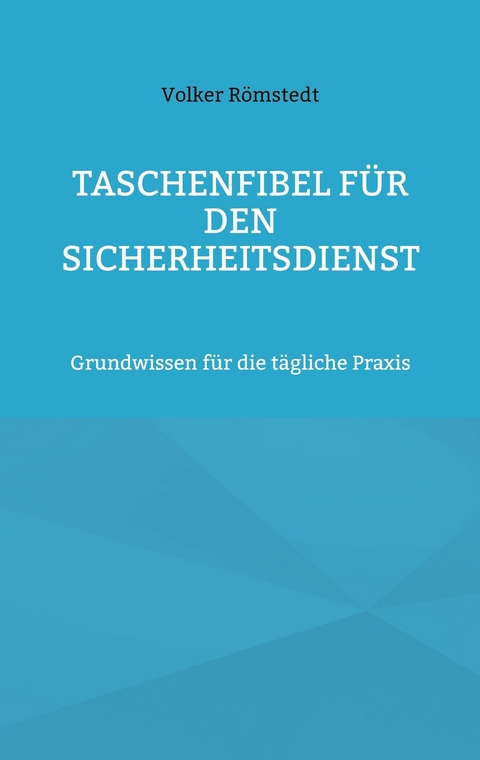 Volker Römstedt

TASCHENFIBEL FÜR DEN SICHERHEITSDIENST

Grundwissen für die tägliche Praxis